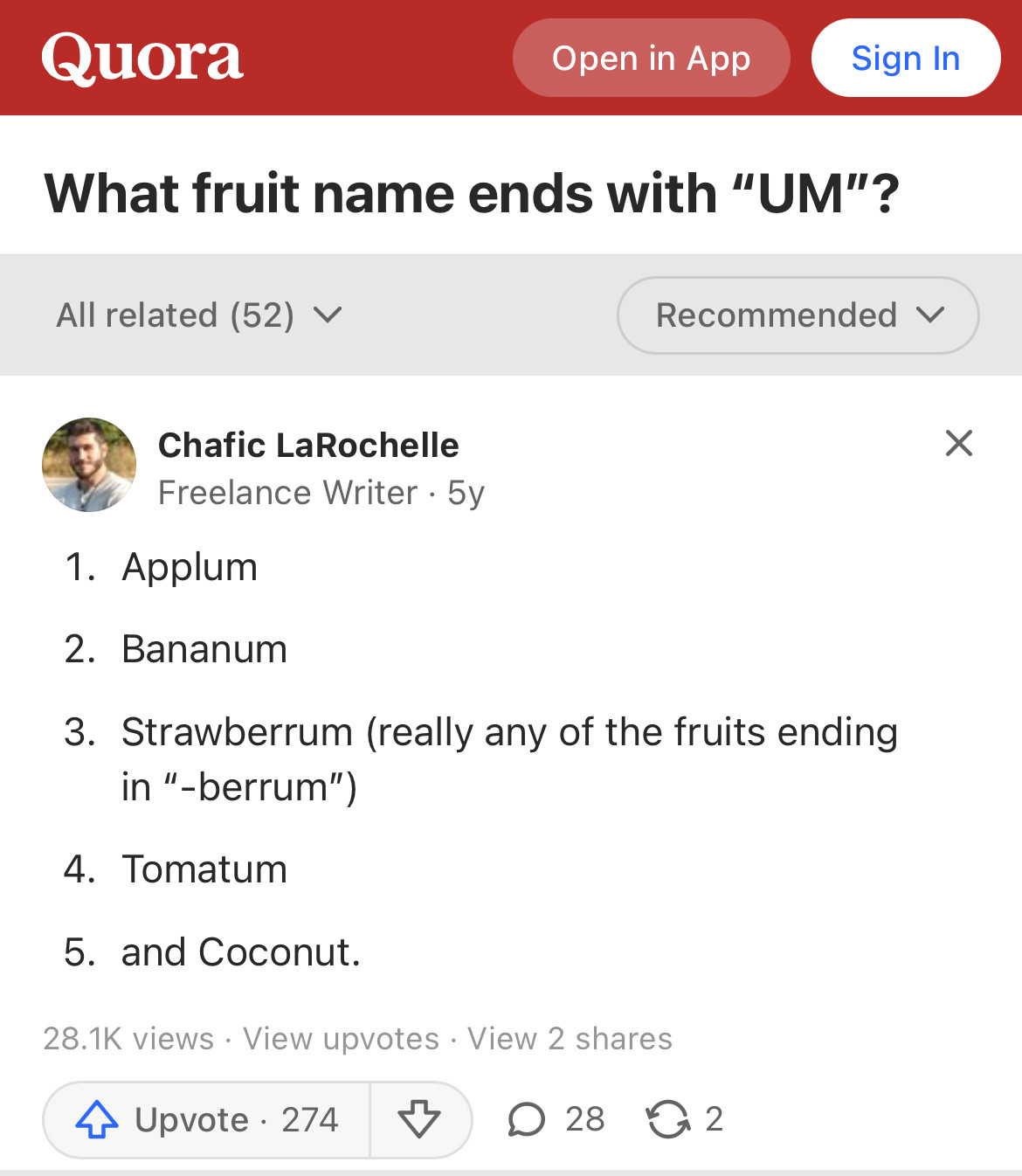 Quora

Open in App

Sign In

What fruit name ends with “UM”?

All related (52)

Recommended

Chafic LaRochelle
Freelance Writer · 5y

1. Applum
2. Bananum
3. Strawberrum (really any of the fruits ending in “-berrum”)
4. Tomatum
5. and Coconut.

28.1K views · View upvotes · View 2 shares

Upvote · 274

28

2